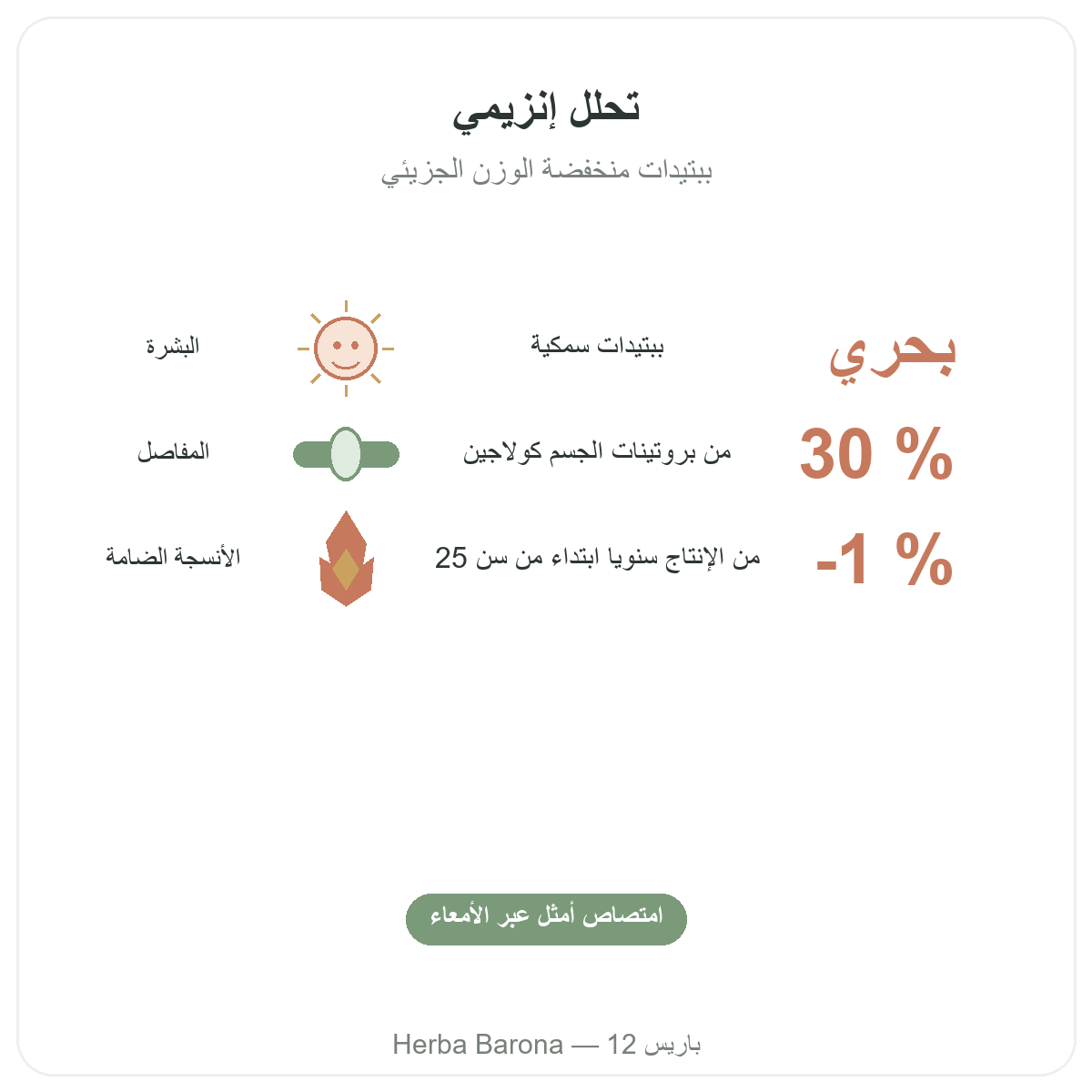 تحلل إنزيمي

ببتيدات منخفضة الوزن الجزيئي

بحري
ببتيدات سمكية
البشرة

30 %
من بروتينات الجسم كولاجين
المفاصل

-1 %
من الإنتاج سنويا ابتداء من سن 25
الأنسجة الضامة

امتصاص أمثل عبر الأمعاء

Herba Barona — 12 باريس